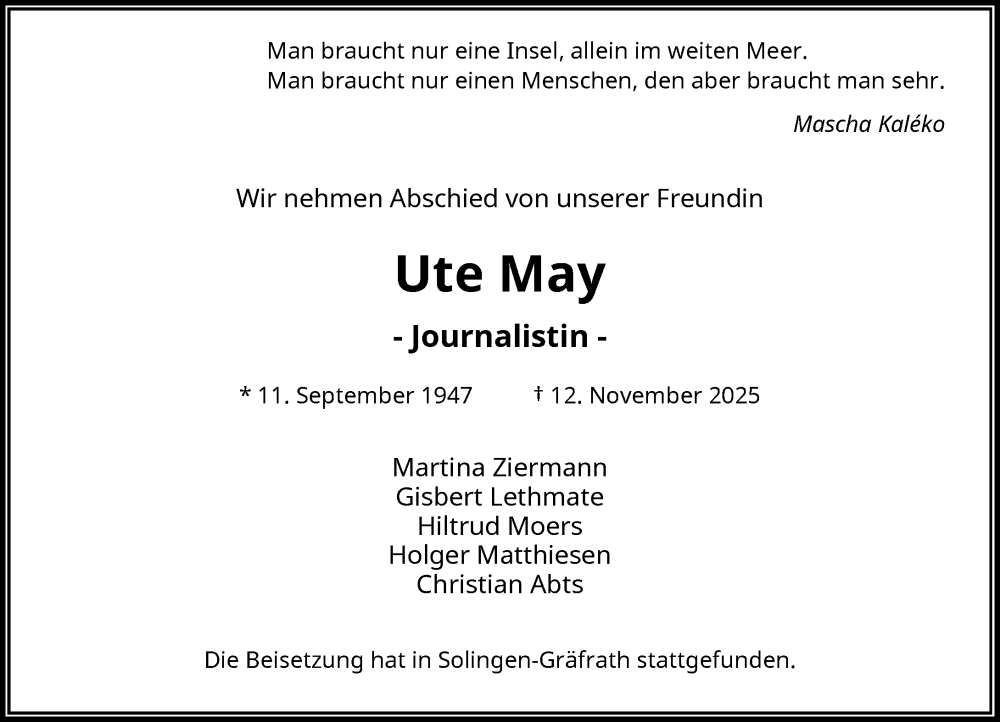 Man braucht nur eine Insel, allein im weiten Meer.
Man braucht nur einen Menschen, den aber braucht man sehr.

Mascha Kaléko

Wir nehmen Abschied von unserer Freundin

Ute May

- Journalistin -

* 11. September 1947 † 12. November 2025

Martina Ziermann
Gisbert Lethmate
Hiltrud Moers
Holger Matthiesen
Christian Abts

Die Beisetzung hat in Solingen-Gräfrath stattgefunden.